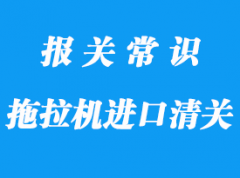 报关常识

拖拉机进口清关